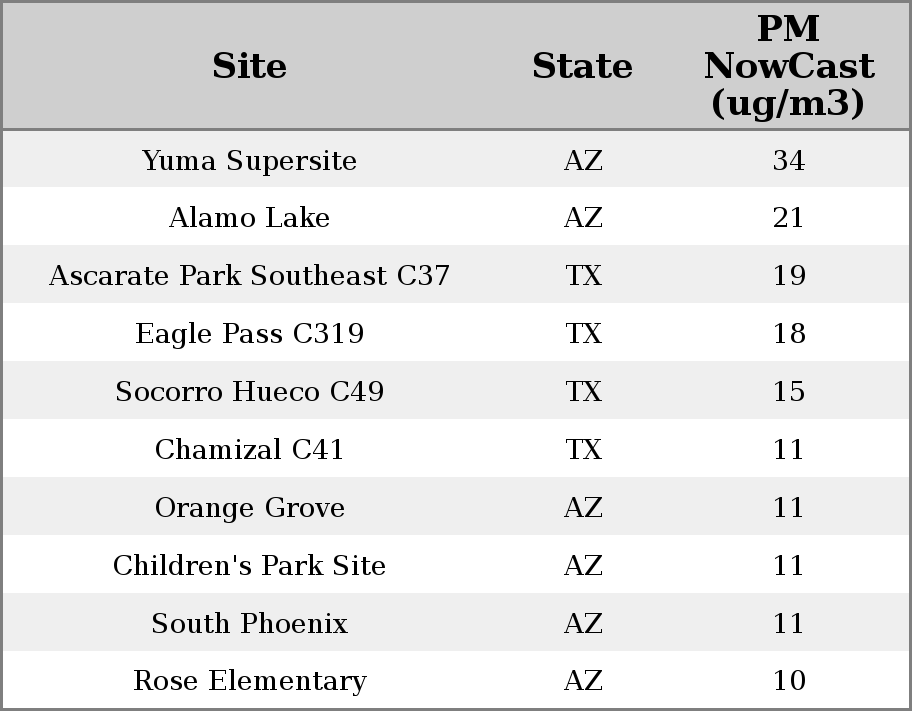 | Site | State | PM NowCast (ug/m3) |
|---|---|---|
| Yuma Supersite | AZ | 34 |
| Alamo Lake | AZ | 21 |
| Ascarate Park Southeast C37 | TX | 19 |
| Eagle Pass C319 | TX | 18 |
| Socorro Hueco C49 | TX | 15 |
| Chamizal C41 | TX | 11 |
| Orange Grove | AZ | 11 |
| Children's Park Site | AZ | 11 |
| South Phoenix | AZ | 11 |
| Rose Elementary | AZ | 10 |